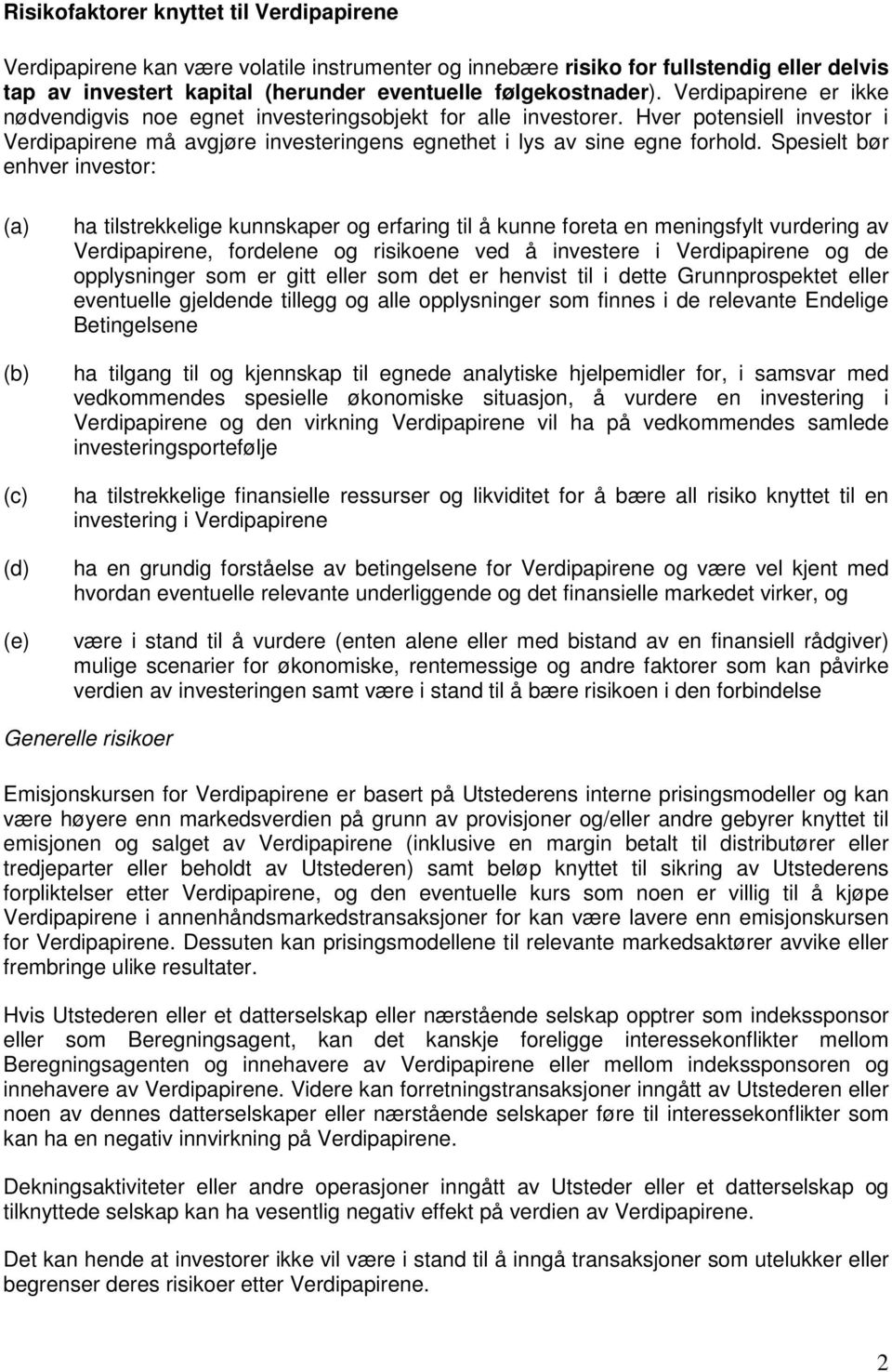 Risikofaktorer knyttet til Verdipapirene

Verdipapirene kan være volatile instrumenter og innebære risiko for fullstendig eller delvis tap av investert kapital (herunder eventuelle følgekostnader). Verdipapirene er ikke nødvendigvis noe egnet investeringsobjekt for alle investorer. Hver potensiell investor i Verdipapirene må avgjøre investeringens egnethet i lys av sine egne forhold. Spesielt bør enhver investor:

(a) ha tilstrekkelige kunnskaper og erfaring til å kunne foreta en meningsfylt vurdering av Verdipapirene, fordelene og risikoene ved å investere i Verdipapirene og de opplysninger som er gitt eller som det er henvist til i dette Grunnprospektet eller eventuelle gjeldende tillegg og alle opplysninger som finnes i de relevante Endelige Betingelsene

(b) ha tilgang til og kjennskap til egnede analytiske hjelpemidler for, i samsvar med vedkommendes spesielle økonomiske situasjon, å vurdere en investering i Verdipapirene og den virkning Verdipapirene vil ha på vedkommendes samlede investeringsportefølje

(c) ha tilstrekkelige finansielle ressurser og likviditet for å bære all risiko knyttet til en investering i Verdipapirene

(d) ha en grundig forståelse av betingelsene for Verdipapirene og være vel kjent med hvordan eventuelle relevante underliggende og det finansielle markedet virker, og

(e) være i stand til å vurdere (enten alene eller med bistand av en finansiell rådgiver) mulige scenarier for økonomiske, rentemessige og andre faktorer som kan påvirke verdien av investeringen samt være i stand til å bære risikoen i den forbindelse

Generelle risikoer

Emisjonskursen for Verdipapirene er basert på Utstederens interne prisingsmodeller og kan være høyere enn markedsverdien på grunn av provisjoner og/eller andre gebyrer knyttet til emisjonen og salget av Verdipapirene (inklusive en margin betalt til distributører eller tredjeparter eller beholdt av Utstederen) samt beløp knyttet til sikring av Utstederens forpliktelser etter Verdipapirene, og den eventuelle kurs som noen er villig til å kjøpe Verdipapirene i annenhåndsmarkedstransaksjoner for kan være lavere enn emisjonskursen for Verdipapirene. Dessuten kan prisingsmodellene til relevante markedsaktører avvike eller frembringe ulike resultater.

Hvis Utstederen eller et datterselskap eller nærstående selskap opptrer som indekssponsor eller som Beregningsagent, kan det kanskje foreligge interessekonflikter mellom Beregningsagenten og innehavere av Verdipapirene eller mellom indekssponsoren og innehavere av Verdipapirene. Videre kan forretningstransaksjoner inngått av Utstederen eller noen av dennes datterselskaper eller nærstående selskaper føre til interessekonflikter som kan ha en negativ innvirkning på Verdipapirene.

Dekningsaktiviteter eller andre operasjoner inngått av Utsteder eller et datterselskap og tilknyttede selskap kan ha vesentlig negativ effekt på verdien av Verdipapirene.

Det kan hende at investorer ikke vil være i stand til å inngå transaksjoner som utelukker eller begrenser deres risikoer etter Verdipapirene.

2